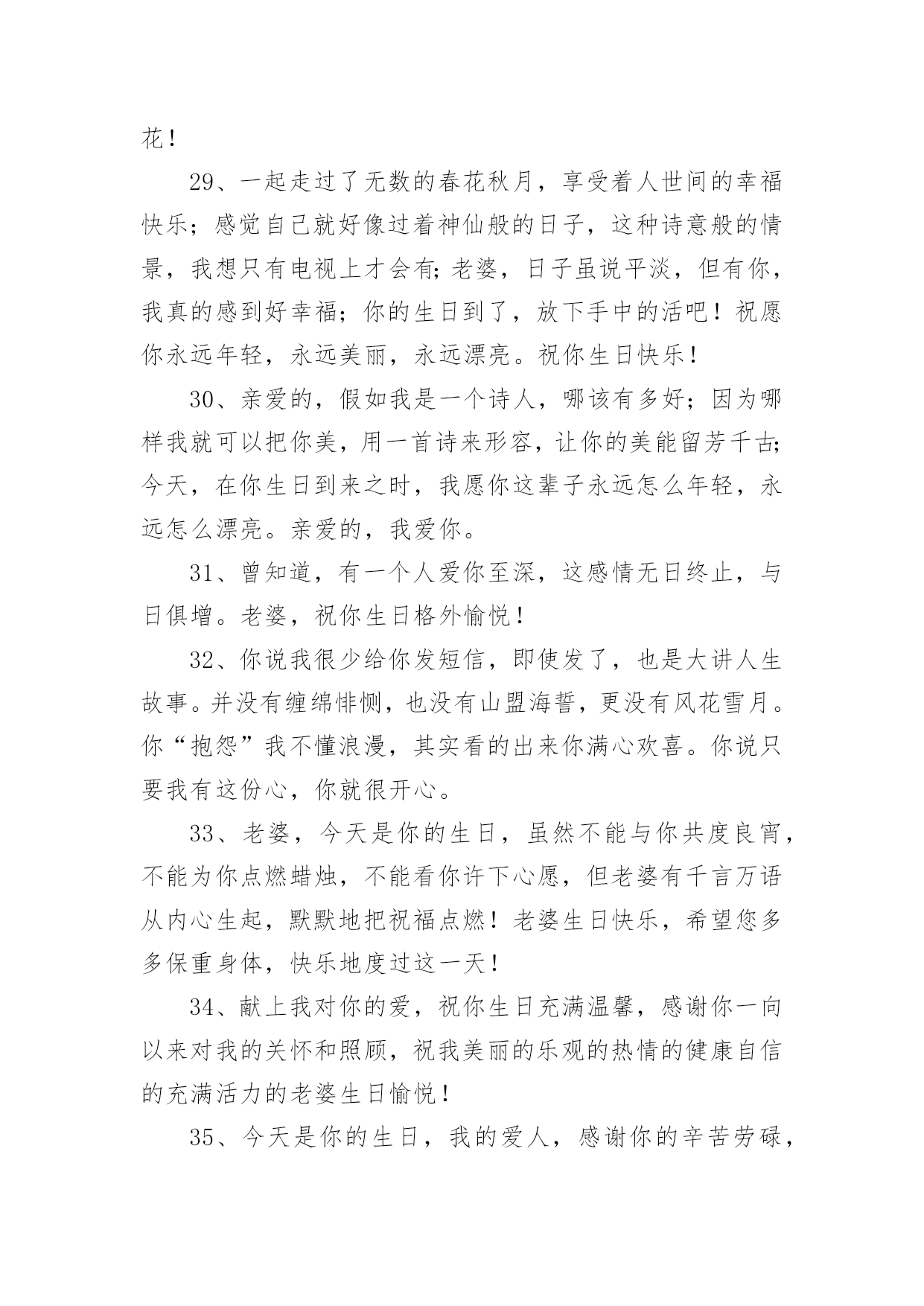 花！

29、一起走过了无数的春花秋月，享受着人世间的幸福快乐；感觉自己就好像过着神仙般的日子，这种诗意般的情景，我想只有电视上才会有;老婆，日子虽说平淡，但有你，我真的感到好幸福；你的生日到了，放下手中的活吧！祝愿你永远年轻，永远美丽，永远漂亮。祝你生日快乐！

30、亲爱的，假如我是一个诗人，哪该有多好；因为哪样我就可以把你美，用一首诗来形容，让你的美能留芳千古;今天，在你生日到来之时，我愿你这辈子永远怎么年轻，永远怎么漂亮。亲爱的，我爱你。

31、曾知道，有一个人爱你至深，这感情无日终止，与日俱增。老婆，祝你生日格外愉悦！

32、你说我很少给你发短信，即使发了，也是大讲人生故事。并没有缠绵悱恻，也没有山盟海誓，更没有风花雪月。你“抱怨”我不懂浪漫，其实看的出来你满心欢喜。你说只要我有这份心，你就很开心。

33、老婆，今天是你的生日，虽然不能与你共度良宵，不能为你点燃蜡烛，不能看你许下心愿，但老婆有千言万语从内心生起，默默地把祝福点燃！老婆生日快乐，希望您多多保重身体，快乐地度过这一天！

34、献上我对你的爱，祝你生日充满温馨，感谢你一向以来对我的关怀和照顾，祝我美丽的乐观的热情的健康自信的充满活力的老婆生日愉悦！

35、今天是你的生日，我的爱人，感谢你的辛苦劳碌，